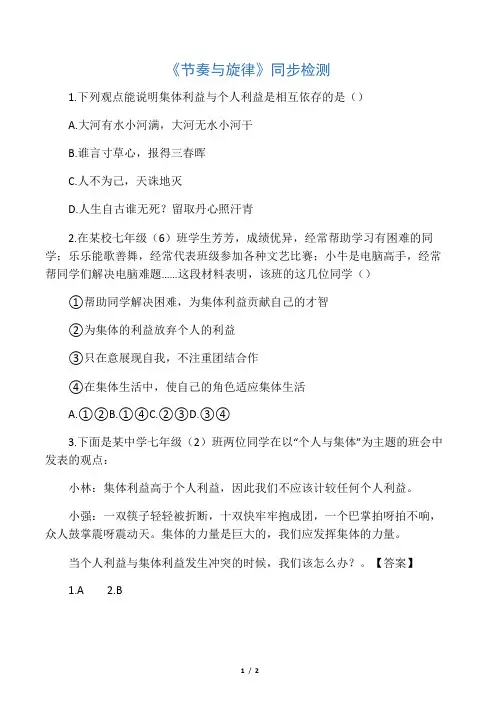 《节奏与旋律》同步检测

1.下列观点能说明集体利益与个人利益是相互依存的是（）

A.大河有水小河满，大河无水小河干

B.谁言寸草心，报得三春晖

C.人不为己，天诛地灭

D.人生自古谁无死？留取丹心照汗青

2.在某校七年级（6）班学生芳芳，成绩优异，经常帮助学习有困难的同学；乐乐能歌善舞，经常代表班级参加各种文艺比赛；小牛是电脑高手，经常帮同学们解决电脑难题......这段材料表明，该班的这几位同学（）

①帮助同学解决困难，为集体利益贡献自己的才智

②为集体的利益放弃个人的利益

③只在意展现自我，不注重团结合作

④在集体生活中，使自己的角色适应集体生活

A.①②B.①④C.②③D.③④

3.下面是某中学七年级（2）班两位同学在以“个人与集体”为主题的班会中发表的观点：

小林：集体利益高于个人利益，因此我们不应该计较任何个人利益。

小强：一双筷子轻轻被折断，十双快牢牢抱成团，一个巴掌拍呀拍不响，众人鼓掌震呀震动天。集体的力量是巨大的，我们应发挥集体的力量。

当个人利益与集体利益发生冲突的时候，我们该怎么办？。【答案】

1.A  2.B

1 / 2